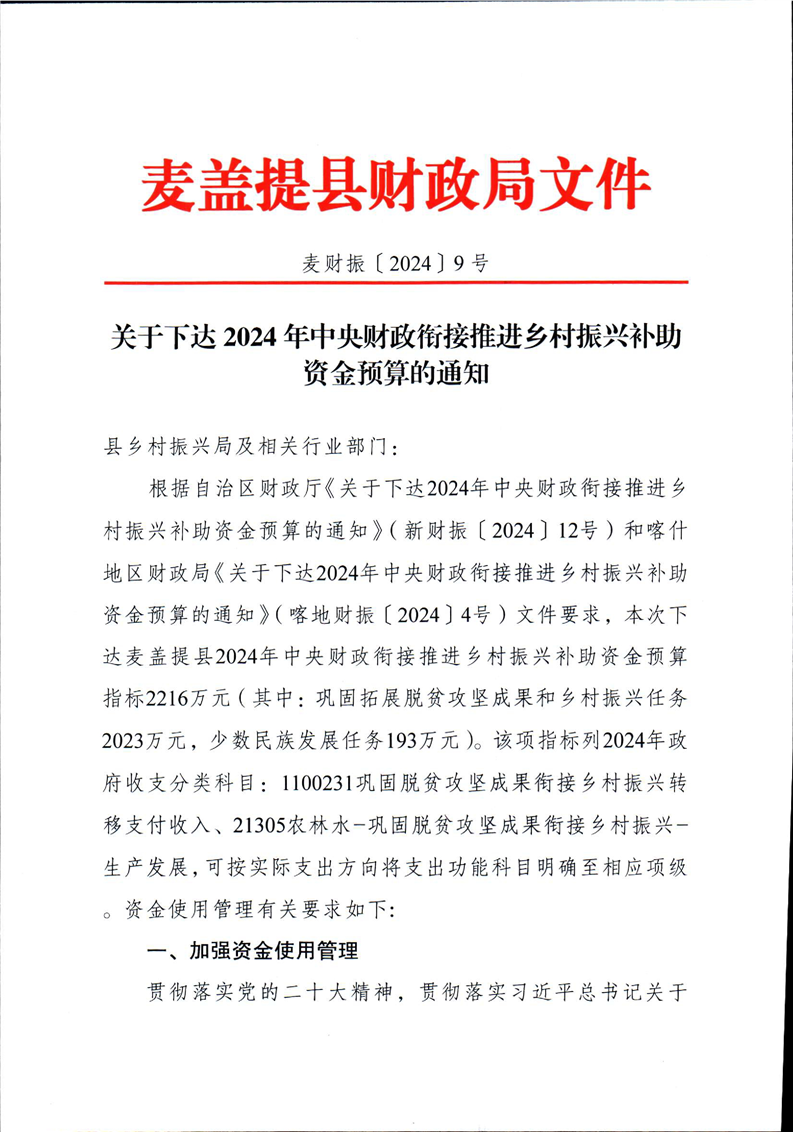 麦盖提县财政局文件

麦财振〔2024〕9号

关于下达2024年中央财政衔接推进乡村振兴补助资金预算的通知

县乡村振兴局及相关行业部门：

根据自治区财政厅《关于下达2024年中央财政衔接推进乡村振兴补助资金预算的通知》（新财振〔2024〕12号）和喀什地区财政局《关于下达2024年中央财政衔接推进乡村振兴补助资金预算的通知》（喀地财振〔2024〕4号）文件要求，本次下达麦盖提县2024年中央财政衔接推进乡村振兴补助资金预算指标2216万元（其中：巩固拓展脱贫攻坚成果和乡村振兴任务2023万元，少数民族发展任务193万元）。该项指标列2024年政府收支分类科目：1100231巩固脱贫攻坚成果衔接乡村振兴转移支付收入、21305农林水-巩固脱贫攻坚成果衔接乡村振兴-生产发展，可按实际支出方向将支出功能科目明确至相应项级。资金使用管理有关要求如下:

一、加强资金使用管理

贯彻落实党的二十大精神，贯彻落实习近平总书记关于